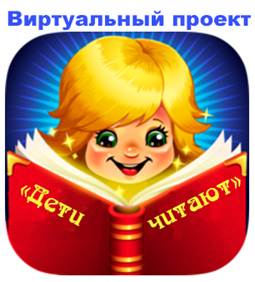 Виртуальный проект

«Дети читают»